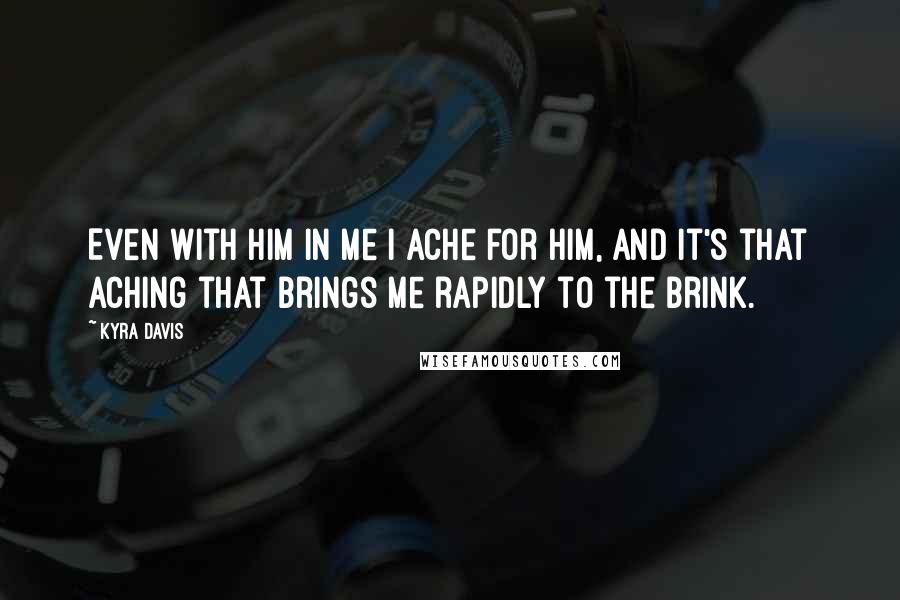 EVEN WITH HIM IN ME I ACHE FOR HIM, AND IT'S THAT ACHING THAT BRINGS ME RAPIDLY TO THE BRINK.

~ KYRA DAVIS

WISEFAMOUSQUOTES.COM